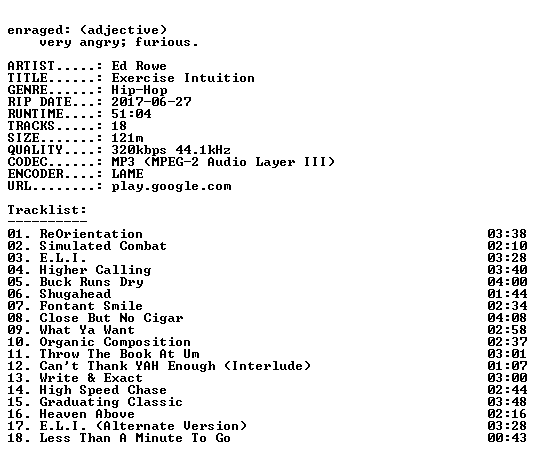 enraged: (adjective)
very angry; furious.

ARTIST.....: Ed Rowe
TITLE......: Exercise Intuition
GENRE......: Hip-Hop
RIP DATE...: 2017-06-27
RUNTIME....: 51:04
TRACKS.....: 18
SIZE.......: 121m
QUALITY....: 320kbps 44.1kHz
CODEC......: MP3 (MPEG-2 Audio Layer III)
ENCODER....: LAME
URL........: play.google.com

Tracklist:
----------
01. ReOrientation 03:38
02. Simulated Combat 02:10
03. E.L.I. 03:28
04. Higher Calling 03:40
05. Buck Runs Dry 04:00
06. Shugahead 01:44
07. Fontant Smile 02:34
08. Close But No Cigar 04:08
09. What Ya Want 02:58
10. Organic Composition 02:37
11. Throw The Book At Um 03:01
12. Can't Thank YAH Enough (Interlude) 01:07
13. Write & Exact 03:00
14. High Speed Chase 02:44
15. Graduating Classic 03:48
16. Heaven Above 02:16
17. E.L.I. (Alternate Version) 03:28
18. Less Than A Minute To Go 00:43